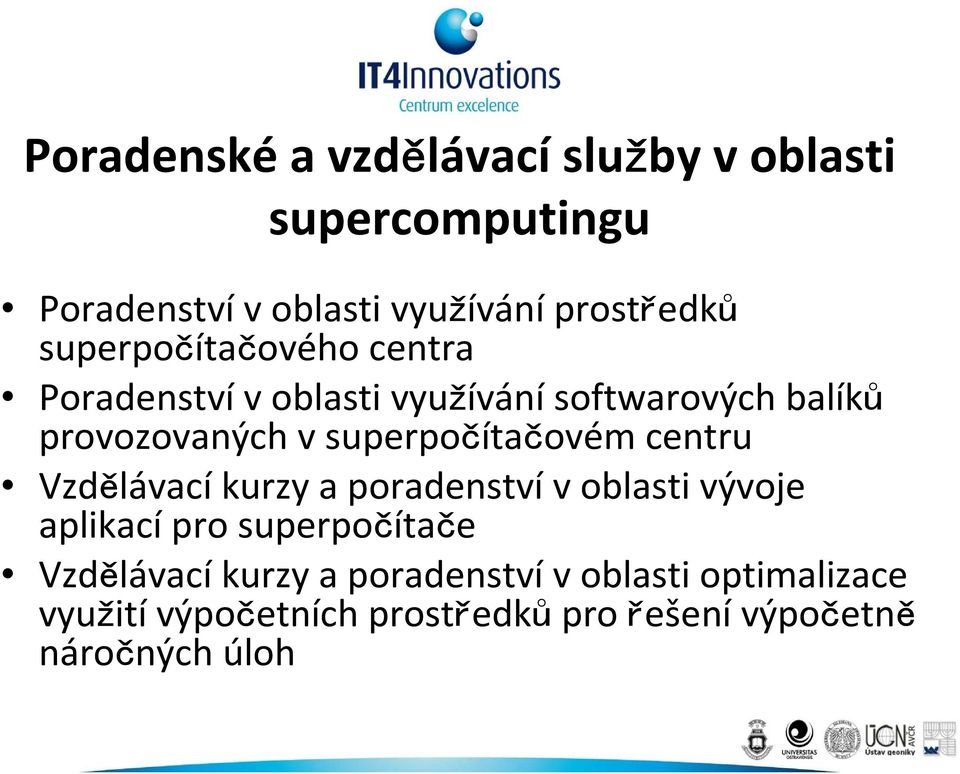 IT4Innovations
Centrum excelence

Poradenské a vzdělávací služby v oblasti supercomputingu

• Poradenství v oblasti využívání prostředků superpočítačového centra
• Poradenství v oblasti využívání softwarových balíků provozovaných v superpočítačovém centru
• Vzdělávací kurzy a poradenství v oblasti vývoje aplikací pro superpočítače
• Vzdělávací kurzy a poradenství v oblasti optimalizace využití výpočetních prostředků pro řešení výpočetně náročných úloh

UNIVERSITAS OSTRAVIENSIS
ÚGN AVČR Ústav geoniky